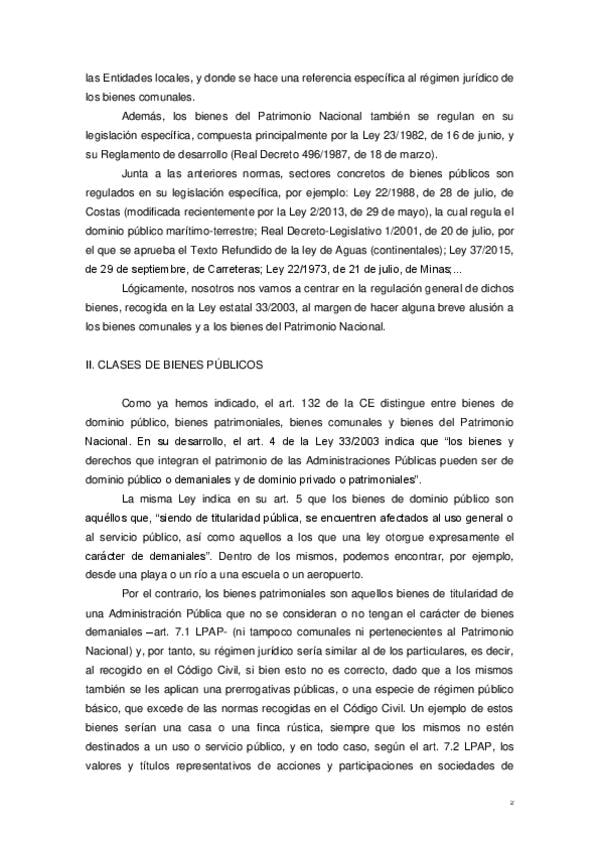 las Entidades locales, y donde se hace una referencia específica al régimen jurídico de los bienes comunales.

Además, los bienes del Patrimonio Nacional también se regulan en su legislación específica, compuesta principalmente por la Ley 23/1982, de 16 de junio, y su Reglamento de desarrollo (Real Decreto 496/1987, de 18 de marzo).

Junta a las anteriores normas, sectores concretos de bienes públicos son regulados en su legislación específica, por ejemplo: Ley 22/1988, de 28 de julio, de Costas (modificada recientemente por la Ley 2/2013, de 29 de mayo), la cual regula el dominio público marítimo-terrestre; Real Decreto-Legislativo 1/2001, de 20 de julio, por el que se aprueba el Texto Refundido de la ley de Aguas (continentales); Ley 37/2015, de 29 de septiembre, de Carreteras; Ley 22/1973, de 21 de julio, de Minas;...

Lógicamente, nosotros nos vamos a centrar en la regulación general de dichos bienes, recogida en la Ley estatal 33/2003, al margen de hacer alguna breve alusión a los bienes comunales y a los bienes del Patrimonio Nacional.

II. CLASES DE BIENES PÚBLICOS

Como ya hemos indicado, el art. 132 de la CE distingue entre bienes de dominio público, bienes patrimoniales, bienes comunales y bienes del Patrimonio Nacional. En su desarrollo, el art. 4 de la Ley 33/2003 indica que "los bienes y derechos que integran el patrimonio de las Administraciones Públicas pueden ser de dominio público o demaniales y de dominio privado o patrimoniales".

La misma Ley indica en su art. 5 que los bienes de dominio público son aquéllos que, "siendo de titularidad pública, se encuentren afectados al uso general o al servicio público, así como aquellos a los que una ley otorgue expresamente el carácter de demaniales". Dentro de los mismos, podemos encontrar, por ejemplo, desde una playa o un río a una escuela o un aeropuerto.

Por el contrario, los bienes patrimoniales son aquellos bienes de titularidad de una Administración Pública que no se consideran o no tengan el carácter de bienes demaniales –art. 7.1 LPAP- (ni tampoco comunales ni pertenecientes al Patrimonio Nacional) y, por tanto, su régimen jurídico sería similar al de los particulares, es decir, al recogido en el Código Civil, si bien esto no es correcto, dado que a los mismos también se les aplican una prerrogativas públicas, o una especie de régimen público básico, que excede de las normas recogidas en el Código Civil. Un ejemplo de estos bienes serían una casa o una finca rústica, siempre que los mismos no estén destinados a un uso o servicio público, y en todo caso, según el art. 7.2 LPAP, los valores y títulos representativos de acciones y participaciones en sociedades de

2